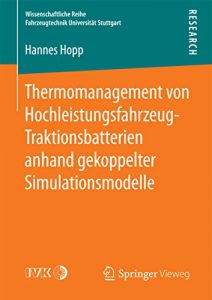 Wissenschaftliche Reihe
Fahrzeugtechnik Universität Stuttgart

RESEARCH

Hannes Hopp

Thermomanagement von Hochleistungsfahrzeug-Traktionsbatterien anhand gekoppelter Simulationsmodelle

IVK

Springer Vieweg